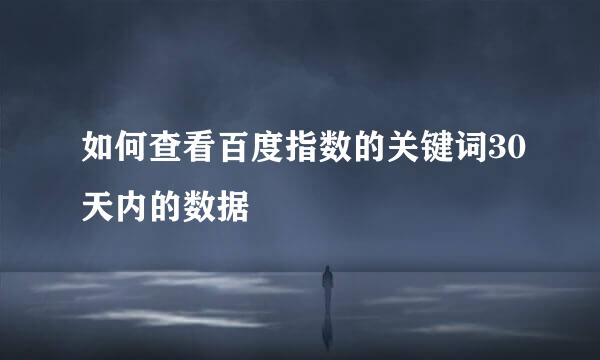 如何查看百度指数的关键词30天内的数据